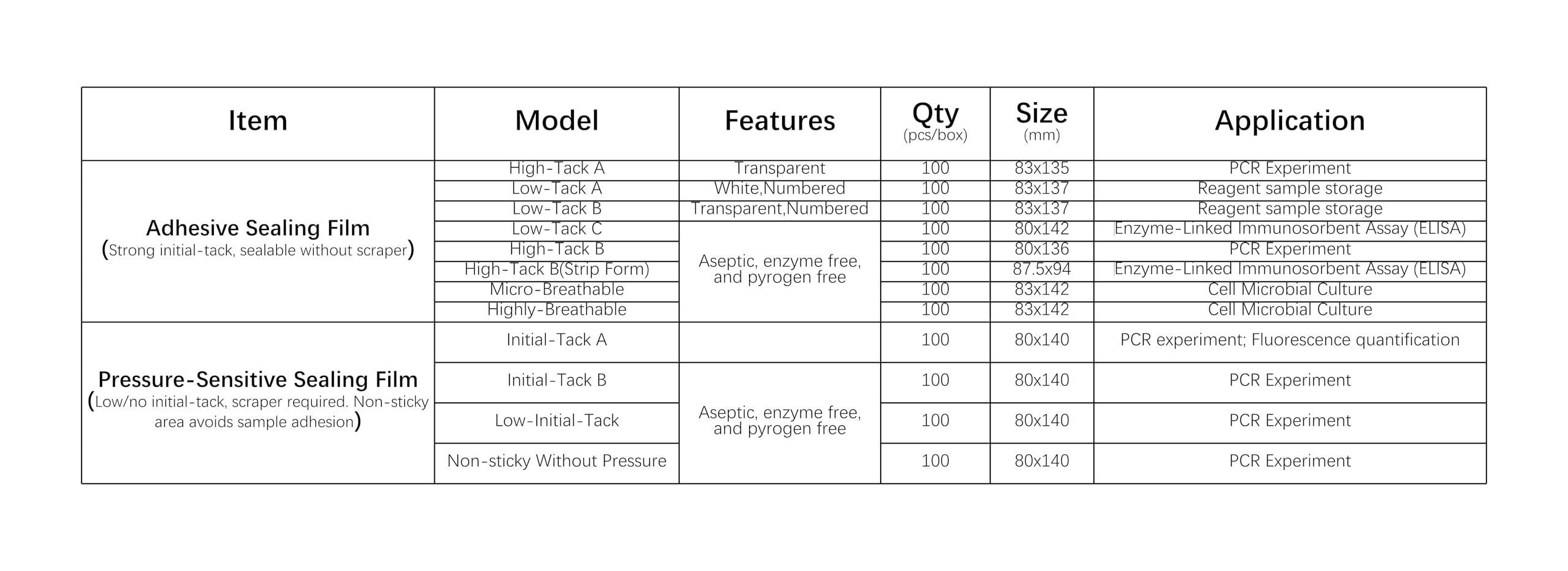 | Item | Model | Features | Qty (pcs/box) | Size (mm) | Application |
|---|---|---|---|---|---|
| Adhesive Sealing Film (Strong initial-tack, sealable without scraper) | High-Tack A | Transparent | 100 | 83x135 | PCR Experiment |
| | Low-Tack A | White,Numbered | 100 | 83x137 | Reagent sample storage |
| | Low-Tack B | Transparent,Numbered | 100 | 83x137 | Reagent sample storage |
| | Low-Tack C | Aseptic, enzyme free, and pyrogen free | 100 | 80x142 | Enzyme-Linked Immunosorbent Assay (ELISA) |
| | High-Tack B | | 100 | 80x136 | PCR Experiment |
| | High-Tack B(Strip Form) | | 100 | 87.5x94 | Enzyme-Linked Immunosorbent Assay (ELISA) |
| | Micro-Breathable | | 100 | 83x142 | Cell Microbial Culture |
| | Highly-Breathable | | 100 | 83x142 | Cell Microbial Culture |
| Pressure-Sensitive Sealing Film (Low/no initial-tack, scraper required. Non-sticky area avoids sample adhesion) | Initial-Tack A | | 100 | 80x140 | PCR experiment; Fluorescence quantification |
| | Initial-Tack B | Aseptic, enzyme free, and pyrogen free | 100 | 80x140 | PCR Experiment |
| | Low-Initial-Tack | | 100 | 80x140 | PCR Experiment |
| | Non-sticky Without Pressure | | 100 | 80x140 | PCR Experiment |